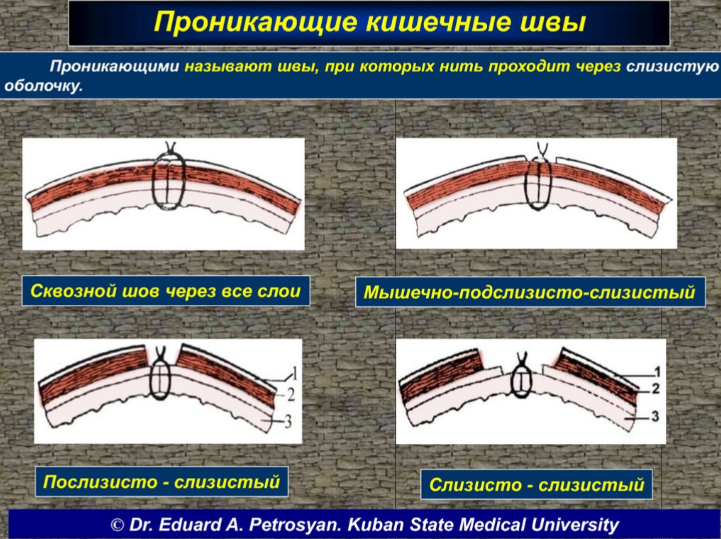 Проникающие кишечные швы

Проникающими называют швы, при которых нить проходит через слизистую оболочку.

Сквозной шов через все слои

Мышечно-подслизисто-слизистый

1
2
3

1
2
3

Послизисто - слизистый

Слизисто - слизистый

© Dr. Eduard A. Petrosyan. Kuban State Medical University